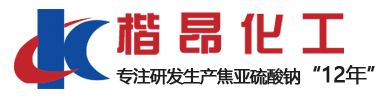 楷昂化工

专注研发生产焦亚硫酸钠 “12年”